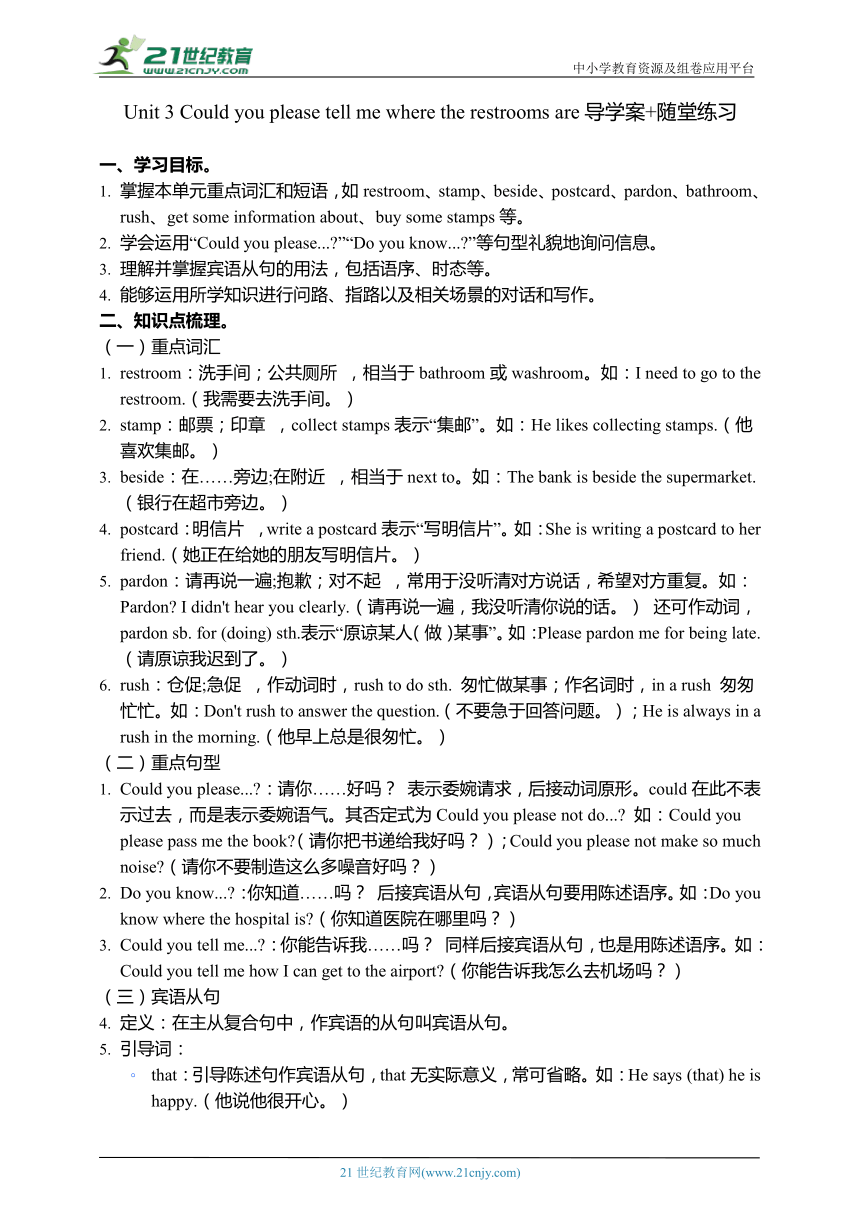 21世纪教育
www.21cnjy.com
中小学教育资源及组卷应用平台

Unit 3 Could you please tell me where the restrooms are 导学案+随堂练习

一、学习目标。
1. 掌握本单元重点词汇和短语，如 restroom、stamp、beside、postcard、pardon、bathroom、rush、get some information about、buy some stamps 等。
2. 学会运用“Could you please...?”“Do you know...?”等句型礼貌地询问信息。
3. 理解并掌握宾语从句的用法，包括语序、时态等。
4. 能够运用所学知识进行问路、指路以及相关场景的对话和写作。
二、知识点梳理。
（一）重点词汇
1. restroom：洗手间；公共厕所 ，相当于 bathroom 或 washroom。如：I need to go to the restroom.（我需要去洗手间。）
2. stamp：邮票；印章 ，collect stamps 表示“集邮”。如：He likes collecting stamps.（他喜欢集邮。）
3. beside：在……旁边;在附近 ，相当于 next to。如：The bank is beside the supermarket.（银行在超市旁边。）
4. postcard：明信片 ，write a postcard 表示“写明信片”。如：She is writing a postcard to her friend.（她正在给她的朋友写明信片。）
5. pardon：请再说一遍;抱歉；对不起 ，常用于没听清对方说话，希望对方重复。如：Pardon? I didn't hear you clearly.（请再说一遍，我没听清你说的话。） 还可作动词，pardon sb. for (doing) sth.表示“原谅某人(做)某事”。如：Please pardon me for being late.（请原谅我迟到了。）
6. rush：仓促;急促 ，作动词时，rush to do sth. 匆忙做某事；作名词时，in a rush 匆匆忙忙。如：Don't rush to answer the question.（不要急于回答问题。）；He is always in a rush in the morning.（他早上总是很匆忙。）
（二）重点句型
1. Could you please...?：请你……好吗？ 表示委婉请求，后接动词原形。could 在此不表示过去，而是表示委婉语气。其否定式为 Could you please not do...? 如：Could you please pass me the book?（请你把书递给我好吗？）；Could you please not make so much noise?（请你不要制造这么多噪音好吗？）
2. Do you know...?：你知道……吗？ 后接宾语从句，宾语从句要用陈述语序。如：Do you know where the hospital is?（你知道医院在哪里吗？）
3. Could you tell me...?：你能告诉我……吗？ 同样后接宾语从句，也是用陈述语序。如：Could you tell me how I can get to the airport?（你能告诉我怎么去机场吗？）
（三）宾语从句
4. 定义：在主从复合句中，作宾语的从句叫宾语从句。
5. 引导词：
◦ that：引导陈述句作宾语从句，that 无实际意义，常可省略。如：He says (that) he is happy.（他说他很开心。）

21 世纪教育网(www.21cnjy.com)